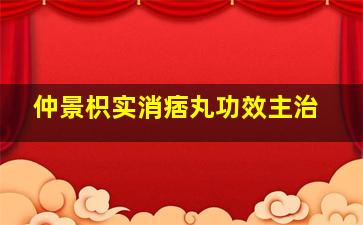 仲景枳实消痞丸功效主治